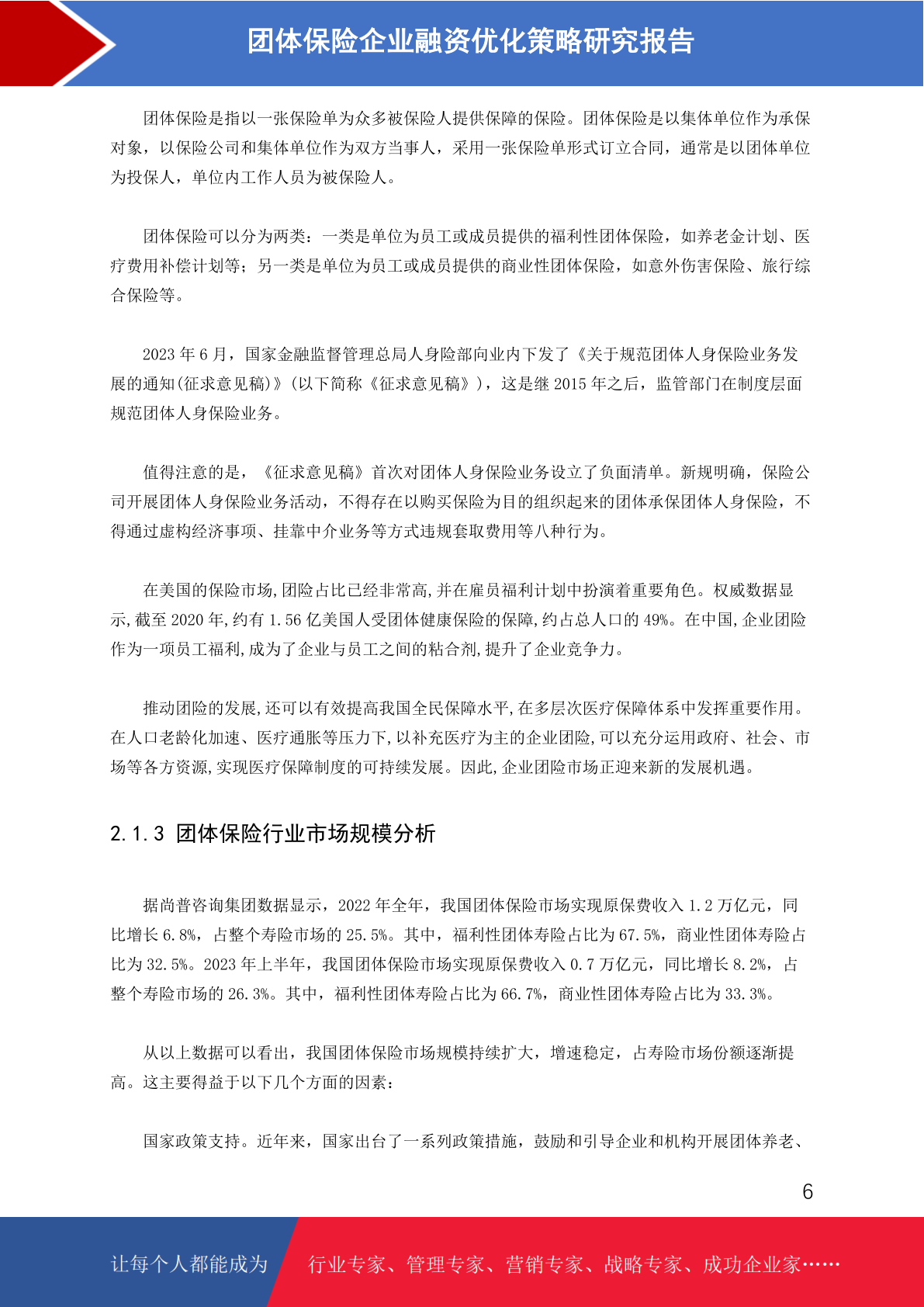 团体保险企业融资优化策略研究报告

团体保险是指以一张保险单为众多被保险人提供保障的保险。团体保险是以集体单位作为承保对象，以保险公司和集体单位作为双方当事人，采用一张保险单形式订立合同，通常是以团体单位为投保人，单位内工作人员为被保险人。

团体保险可以分为两类：一类是单位为员工或成员提供的福利性团体保险，如养老金计划、医疗费用补偿计划等；另一类是单位为员工或成员提供的商业性团体保险，如意外伤害保险、旅行综合保险等。

2023 年 6 月，国家金融监督管理总局人身险部向业内下发了《关于规范团体人身保险业务发展的通知(征求意见稿)》(以下简称《征求意见稿》)，这是继 2015 年之后，监管部门在制度层面规范团体人身保险业务。

值得注意的是，《征求意见稿》首次对团体人身保险业务设立了负面清单。新规明确，保险公司开展团体人身保险业务活动，不得存在以购买保险为目的组织起来的团体承保团体人身保险，不得通过虚构经济事项、挂靠中介业务等方式违规套取费用等八种行为。

在美国的保险市场,团险占比已经非常高,并在雇员福利计划中扮演着重要角色。权威数据显示,截至 2020 年,约有 1.56 亿美国人受团体健康保险的保障,约占总人口的 49%。在中国,企业团险作为一项员工福利,成为了企业与员工之间的粘合剂,提升了企业竞争力。

推动团险的发展,还可以有效提高我国全民保障水平,在多层次医疗保障体系中发挥重要作用。在人口老龄化加速、医疗通胀等压力下,以补充医疗为主的企业团险,可以充分运用政府、社会、市场等各方资源,实现医疗保障制度的可持续发展。因此,企业团险市场正迎来新的发展机遇。

2.1.3 团体保险行业市场规模分析

据尚普咨询集团数据显示，2022 年全年，我国团体保险市场实现原保费收入 1.2 万亿元，同比增长 6.8%，占整个寿险市场的 25.5%。其中，福利性团体寿险占比为 67.5%，商业性团体寿险占比为 32.5%。2023 年上半年，我国团体保险市场实现原保费收入 0.7 万亿元，同比增长 8.2%，占整个寿险市场的 26.3%。其中，福利性团体寿险占比为 66.7%，商业性团体寿险占比为 33.3%。

从以上数据可以看出，我国团体保险市场规模持续扩大，增速稳定，占寿险市场份额逐渐提高。这主要得益于以下几个方面的因素：

国家政策支持。近年来，国家出台了一系列政策措施，鼓励和引导企业和机构开展团体养老、

6

让每个人都能成为 行业专家、管理专家、营销专家、战略专家、成功企业家……